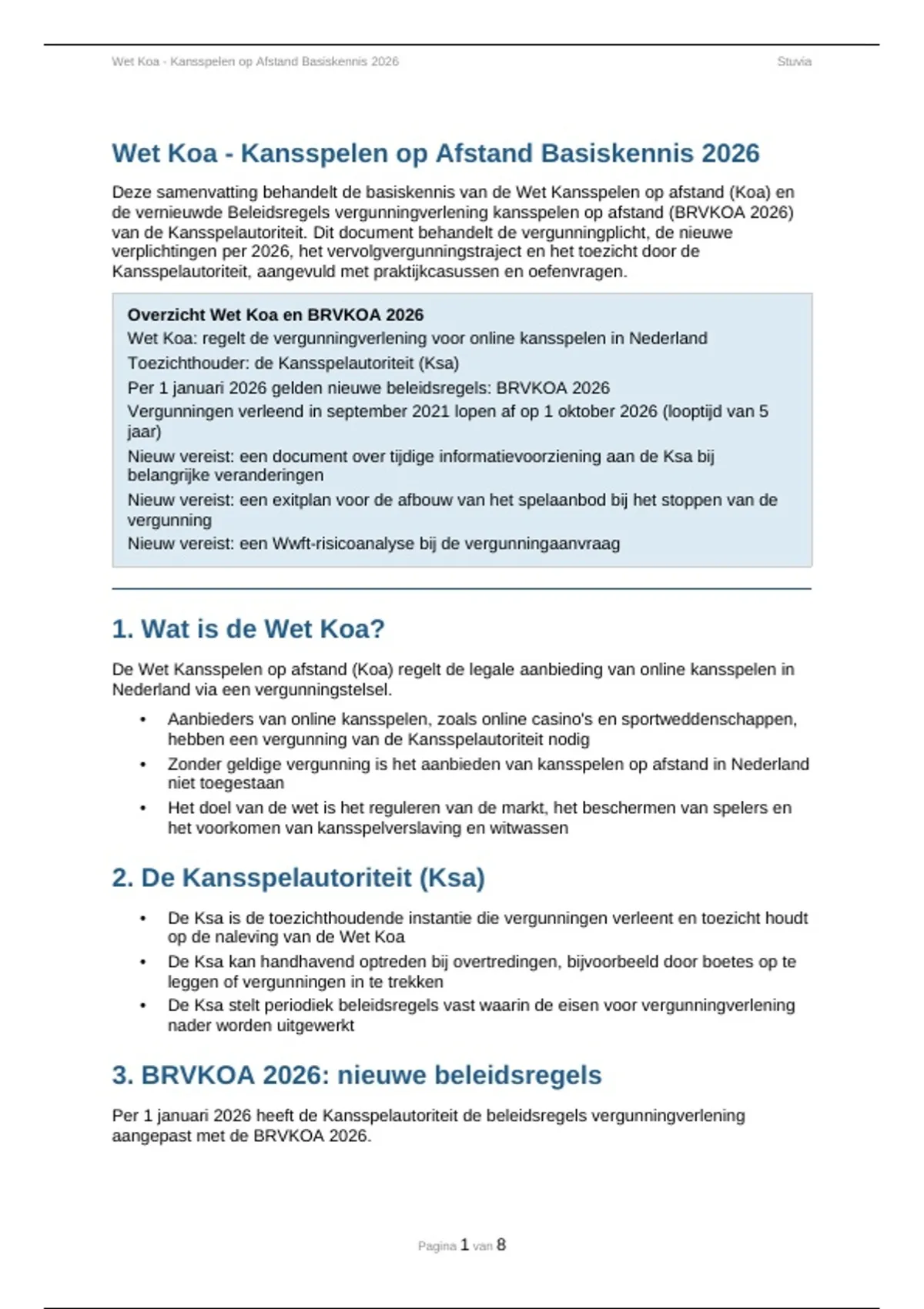 Wet Koa - Kansspelen op Afstand Basiskennis 2026

Stuvia

Wet Koa - Kansspelen op Afstand Basiskennis 2026

Deze samenvatting behandelt de basiskennis van de Wet Kansspelen op afstand (Koa) en de vernieuwde Beleidsregels vergunningverlening kansspelen op afstand (BRVKOA 2026) van de Kansspelautoriteit. Dit document behandelt de vergunningplicht, de nieuwe verplichtingen per 2026, het vervolgvergunningstraject en het toezicht door de Kansspelautoriteit, aangevuld met praktijkcasussen en oefenvragen.

Overzicht Wet Koa en BRVKOA 2026
Wet Koa: regelt de vergunningverlening voor online kansspelen in Nederland
Toezichthouder: de Kansspelautoriteit (Ksa)
Per 1 januari 2026 gelden nieuwe beleidsregels: BRVKOA 2026
Vergunningen verleend in september 2021 lopen af op 1 oktober 2026 (looptijd van 5 jaar)
Nieuw vereist: een document over tijdige informatievoorziening aan de Ksa bij belangrijke veranderingen
Nieuw vereist: een exitplan voor de afbouw van het spelaanbod bij het stoppen van de vergunning
Nieuw vereist: een Wwft-risicoanalyse bij de vergunningaanvraag

1. Wat is de Wet Koa?

De Wet Kansspelen op afstand (Koa) regelt de legale aanbieding van online kansspelen in Nederland via een vergunningstelsel.

• Aanbieders van online kansspelen, zoals online casino's en sportweddenschappen, hebben een vergunning van de Kansspelautoriteit nodig
• Zonder geldige vergunning is het aanbieden van kansspelen op afstand in Nederland niet toegestaan
• Het doel van de wet is het reguleren van de markt, het beschermen van spelers en het voorkomen van kansspelverslaving en witwassen

2. De Kansspelautoriteit (Ksa)

• De Ksa is de toezichthoudende instantie die vergunningen verleent en toezicht houdt op de naleving van de Wet Koa
• De Ksa kan handhavend optreden bij overtredingen, bijvoorbeeld door boetes op te leggen of vergunningen in te trekken
• De Ksa stelt periodiek beleidsregels vast waarin de eisen voor vergunningverlening nader worden uitgewerkt

3. BRVKOA 2026: nieuwe beleidsregels

Per 1 januari 2026 heeft de Kansspelautoriteit de beleidsregels vergunningverlening aangepast met de BRVKOA 2026.

Pagina 1 van 8